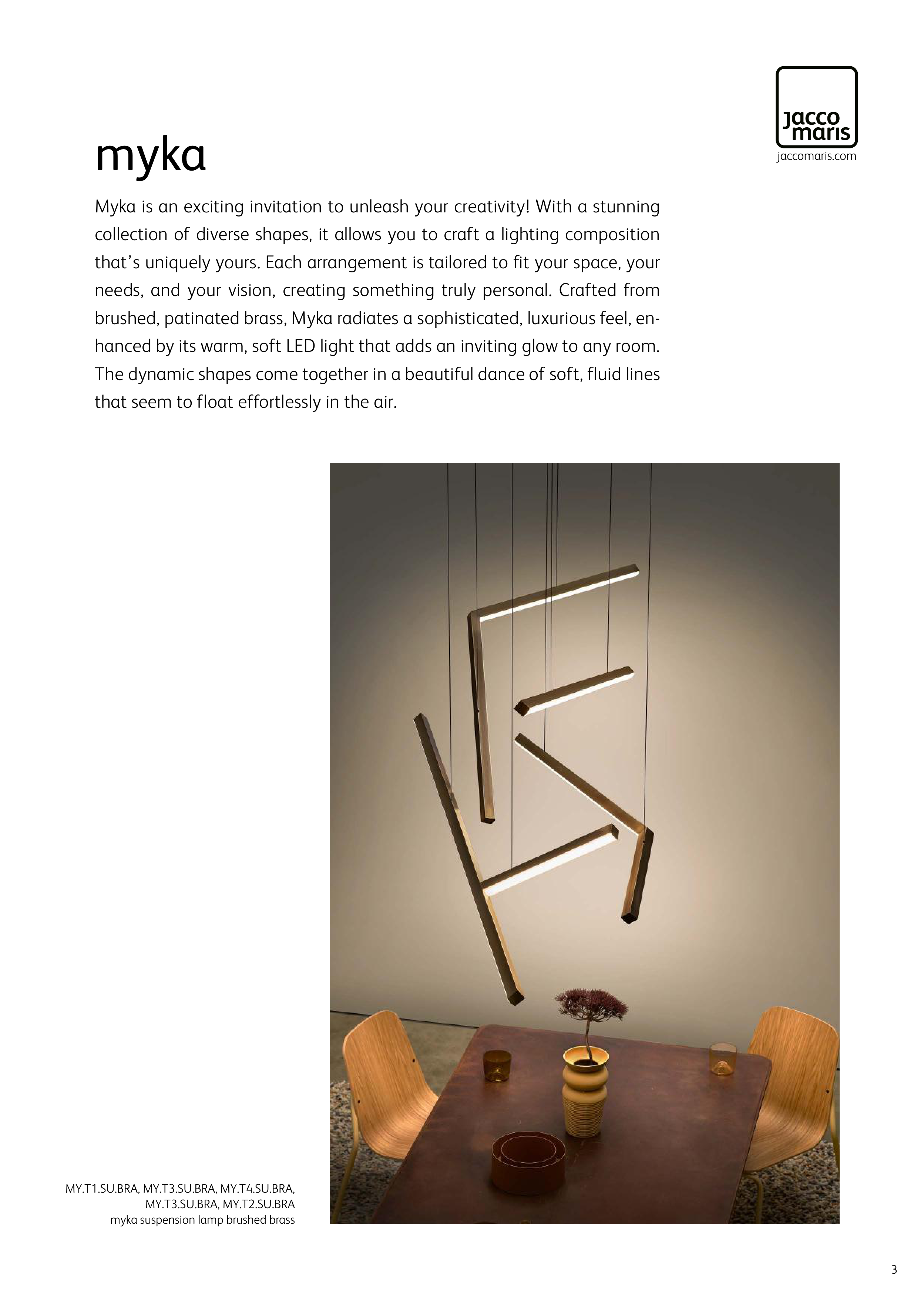 jacco maris
jaccomaris.com

myka

Myka is an exciting invitation to unleash your creativity! With a stunning collection of diverse shapes, it allows you to craft a lighting composition that's uniquely yours. Each arrangement is tailored to fit your space, your needs, and your vision, creating something truly personal. Crafted from brushed, patinated brass, Myka radiates a sophisticated, luxurious feel, enhanced by its warm, soft LED light that adds an inviting glow to any room. The dynamic shapes come together in a beautiful dance of soft, fluid lines that seem to float effortlessly in the air.

MY.T1.SU.BRA, MY.T3.SU.BRA, MY.T4.SU.BRA, MY.T3.SU.BRA, MY.T2.SU.BRA
myka suspension lamp brushed brass

3